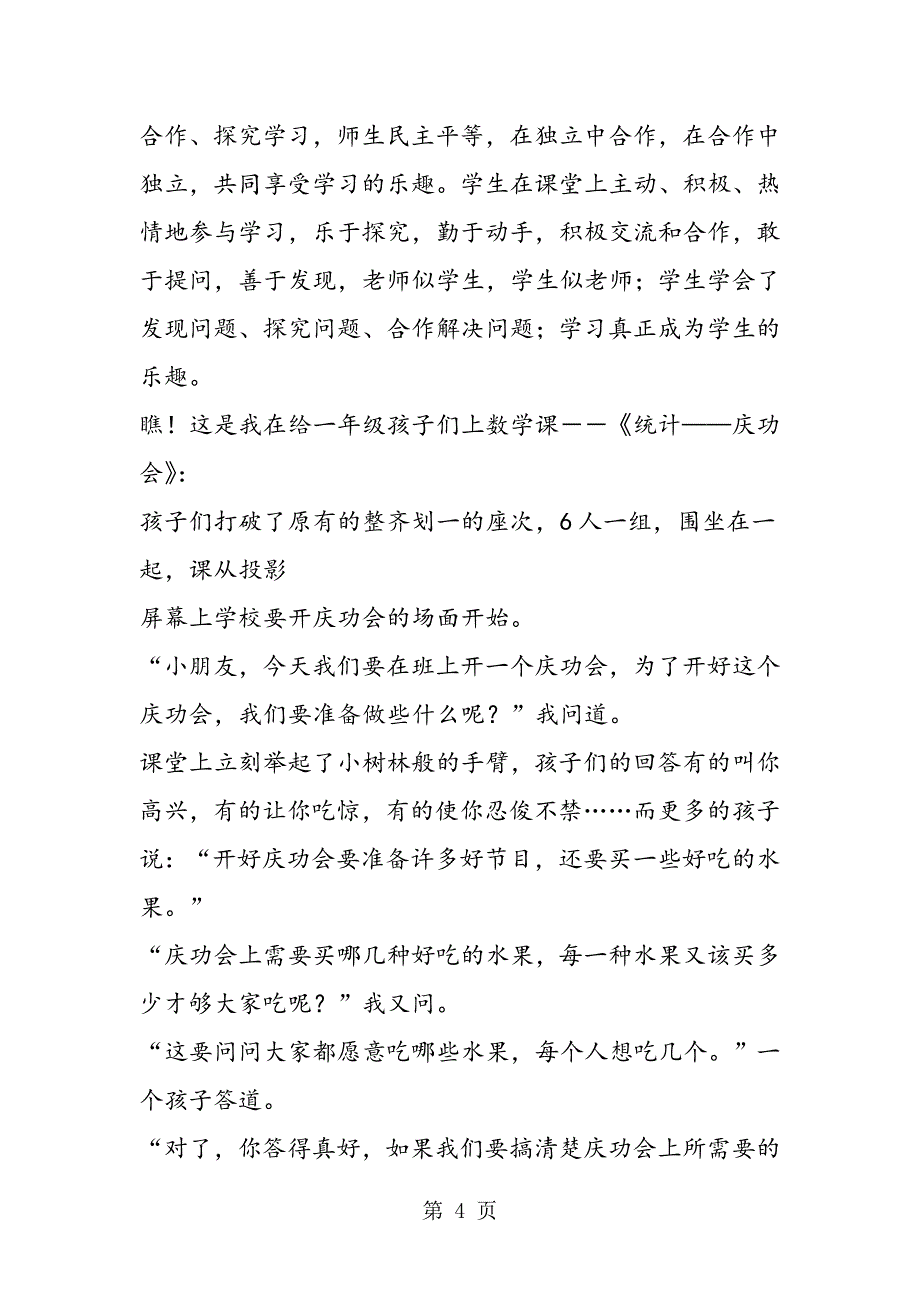 合作、探究学习，师生民主平等，在独立中合作，在合作中独立，共同享受学习的乐趣。学生在课堂上主动、积极、热情地参与学习，乐于探究，勤于动手，积极交流和合作，敢于提问，善于发现，老师似学生，学生似老师；学生学会了发现问题、探究问题、合作解决问题；学习真正成为学生的乐趣。

瞧！这是我在给一年级孩子们上数学课——《统计——庆功会》：

孩子们打破了原有的整齐划一的座次，6人一组，围坐在一起，课从投影

屏幕上学校要开庆功会的场面开始。

“小朋友，今天我们要在班上开一个庆功会，为了开好这个庆功会，我们要准备做些什么呢？”我问道。

课堂上立刻举起了小树林般的手臂，孩子们的回答有的叫你高兴，有的让你吃惊，有的使你忍俊不禁……而更多的孩子说：“开好庆功会要准备许多好节目，还要买一些好吃的水果。”

“庆功会上需要买哪几种好吃的水果，每一种水果又该买多少才够大家吃呢？”我又问。

“这要问问大家都愿意吃哪些水果，每个人想吃几个。”一个孩子答道。

“对了，你答得真好，如果我们要搞清楚庆功会上所需要的

第 4 页